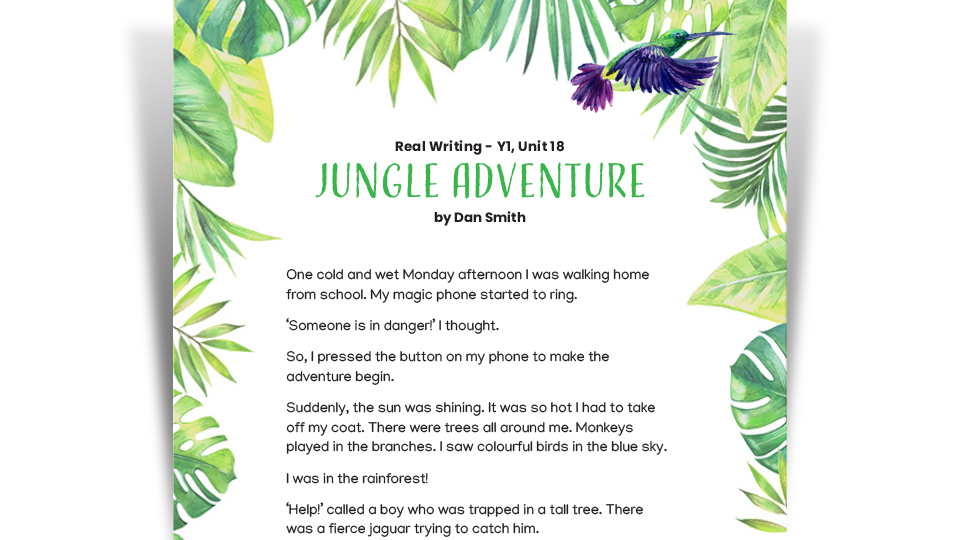 Real Writing - Y1, Unit 18

JUNGLE ADVENTURE

by Dan Smith

One cold and wet Monday afternoon I was walking home from school. My magic phone started to ring.

'Someone is in danger!' I thought.

So, I pressed the button on my phone to make the adventure begin.

Suddenly, the sun was shining. It was so hot I had to take off my coat. There were trees all around me. Monkeys played in the branches. I saw colourful birds in the blue sky.

I was in the rainforest!

'Help!' called a boy who was trapped in a tall tree. There was a fierce jaguar trying to catch him.